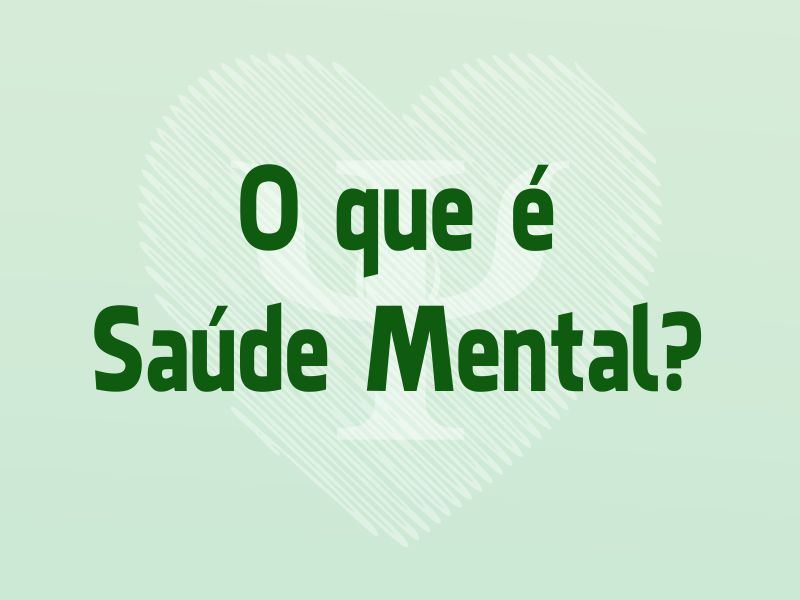 O que é
Saúde Mental?